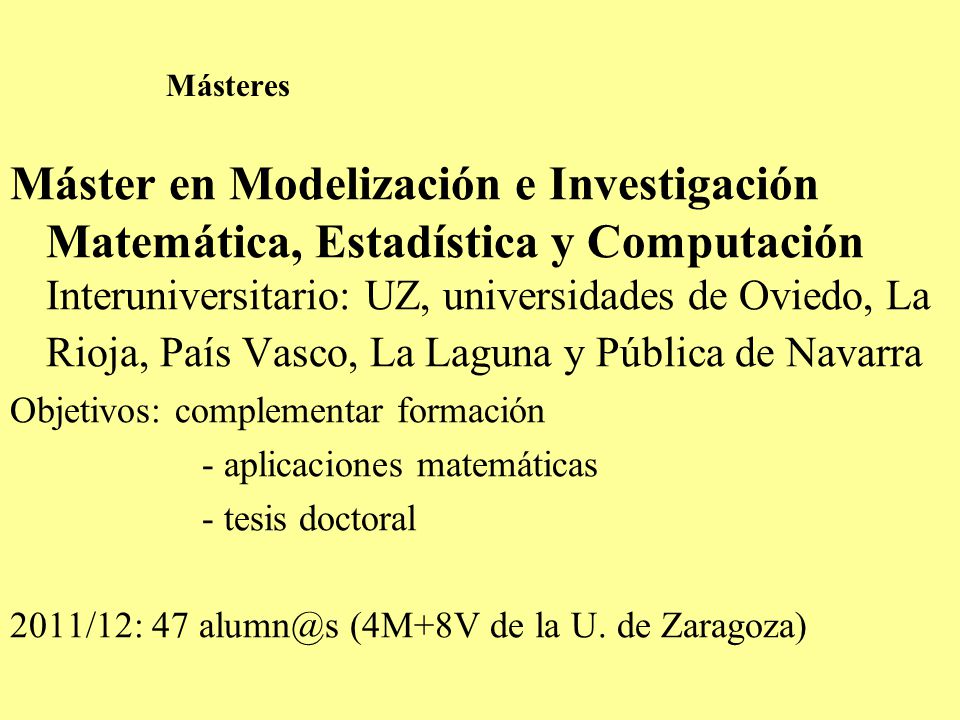 Másteres

Máster en Modelización e Investigación Matemática, Estadística y Computación
Interuniversitario: UZ, universidades de Oviedo, La Rioja, País Vasco, La Laguna y Pública de Navarra

Objetivos: complementar formación
- aplicaciones matemáticas
- tesis doctoral

2011/12: 47 alumn@s (4M+8V de la U. de Zaragoza)